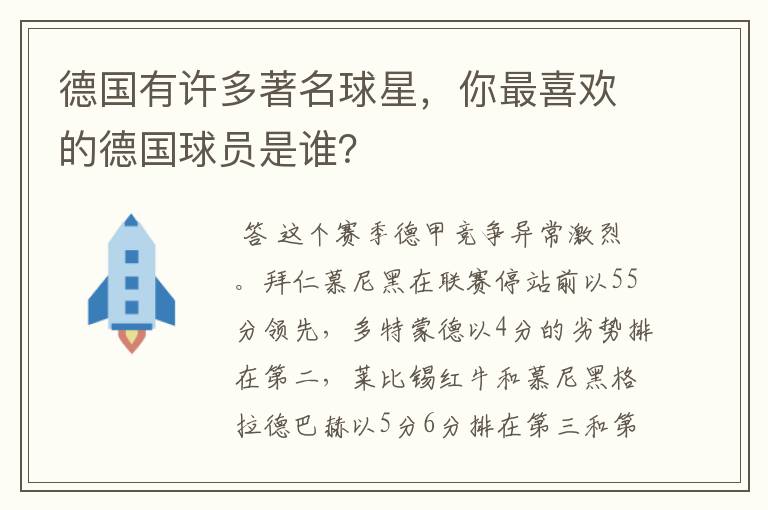 德国有许多著名球星，你最喜欢的德国球员是谁?

答 这个赛季德甲竞争异常激烈。拜仁慕尼黑在联赛停站前以55分领先，多特蒙德以4分的劣势排在第二，莱比锡红牛和慕尼黑格拉德巴赫以5分6分排在第三和第